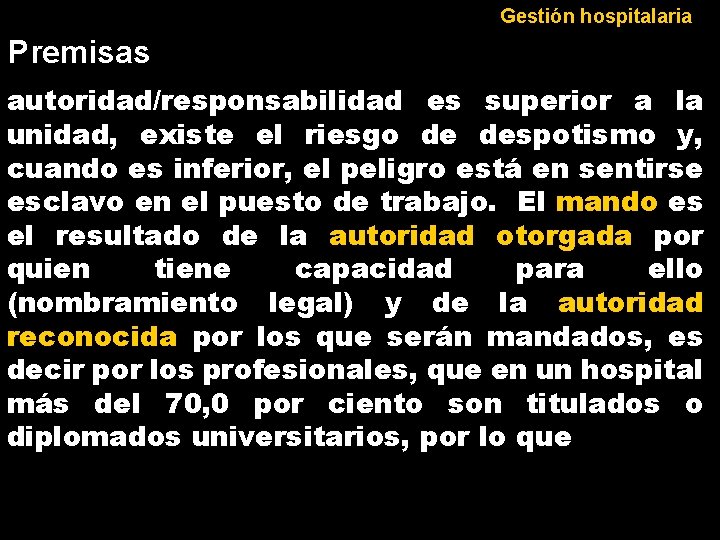 Gestión hospitalaria

Premisas

autoridad/responsabilidad es superior a la unidad, existe el riesgo de despotismo y, cuando es inferior, el peligro está en sentirse esclavo en el puesto de trabajo. El mando es el resultado de la autoridad otorgada por quien tiene capacidad para ello (nombramiento legal) y de la autoridad reconocida por los que serán mandados, es decir por los profesionales, que en un hospital más del 70,0 por ciento son titulados o diplomados universitarios, por lo que